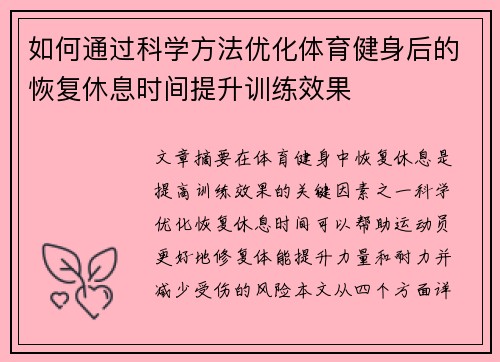 如何通过科学方法优化体育健身后的恢复休息时间提升训练效果

文章摘要在体育健身中恢复休息是提高训练效果的关键因素之一科学优化恢复休息时间可以帮助运动员更好地修复体能提升力量和耐力并减少受伤的风险本文从四个方面详